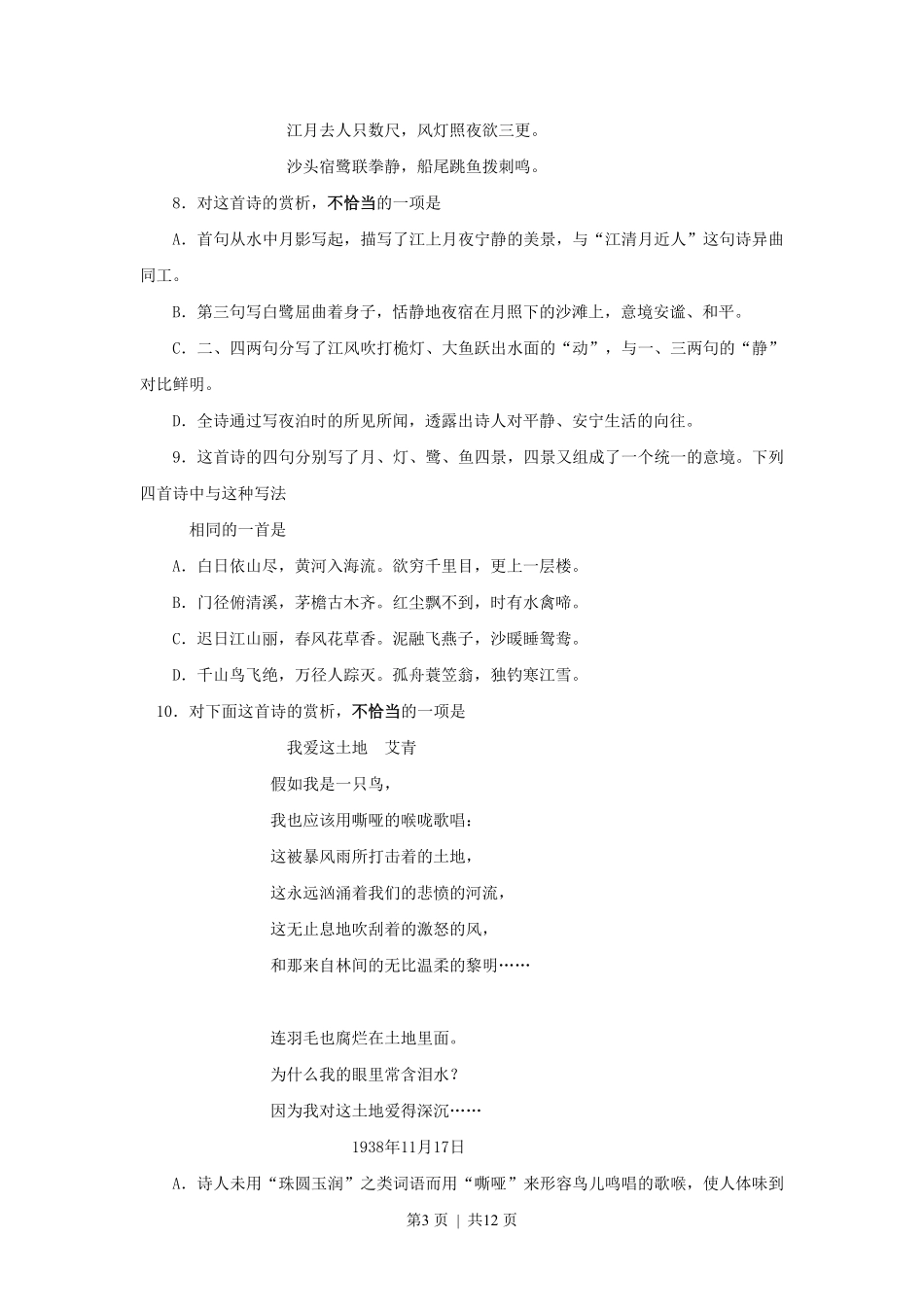 江月去人只数尺，风灯照夜欲三更。

沙头宿鹭联拳静，船尾跳鱼拨剌鸣。

8．对这首诗的赏析，不恰当的一项是

A．首句从水中月影写起，描写了江上月夜宁静的美景，与“江清月近人”这句诗异曲同工。

B．第三句写白鹭屈曲着身子，恬静地夜宿在月照下的沙滩上，意境安谧、和平。

C．二、四两句分写了江风吹打桅灯、大鱼跃出水面的“动”，与一、三两句的“静”对比鲜明。

D．全诗通过写夜泊时的所见所闻，透露出诗人对平静、安宁生活的向往。

9．这首诗的四句分别写了月、灯、鹭、鱼四景，四景又组成了一个统一的意境。下列四首诗中与这种写法

相同的一首是

A．白日依山尽，黄河入海流。欲穷千里目，更上一层楼。

B．门径俯清溪，茅檐古木齐。红尘飘不到，时有水禽啼。

C．迟日江山丽，春风花草香。泥融飞燕子，沙暖睡鸳鸯。

D．千山鸟飞绝，万径人踪灭。孤舟蓑笠翁，独钓寒江雪。

10．对下面这首诗的赏析，不恰当的一项是

我爱这土地　艾青

假如我是一只鸟，

我也应该用嘶哑的喉咙歌唱：

这被暴风雨所打击着的土地，

这永远汹涌着我们的悲愤的河流，

这无止息地吹刮着的激怒的风，

和那来自林间的无比温柔的黎明……

连羽毛也腐烂在土地里面。

为什么我的眼里常含泪水？

因为我对这土地爱得深沉……

1938年11月17日

A．诗人未用“珠圆玉润”之类词语而用“嘶哑”来形容鸟儿鸣唱的歌喉，使人体味到

第3页 ｜ 共12页